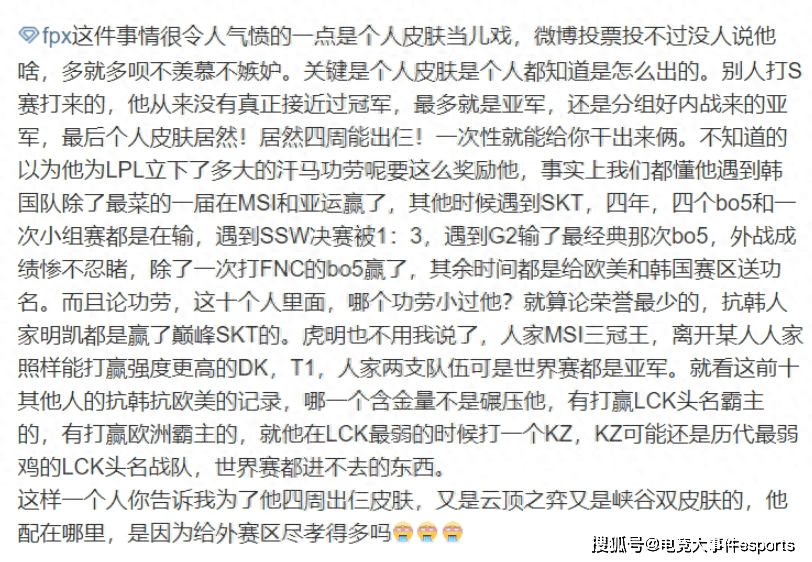 fpx这件事情很令人气愤的一点是个人皮肤当儿戏，微博投票投不过没人说他啥，多就多呗不羡慕不嫉妒。关键是个人皮肤是个人都知道是怎么出的。别人打S赛打来的，他从来没有真正接近过冠军，最多就是亚军，还是分组好内战来的亚军，最后个人皮肤居然！居然四周能出仨！一次性就能给你干出来俩。不知道的以为他为LPL立下了多大的汗马功劳呢要这么奖励他，事实上我们都懂他遇到韩国队除了最菜的一届在MSI和亚运赢了，其他时候遇到SKT，四年，四个bo5和一次小组赛都是在输，遇到SSW决赛被1：3，遇到G2输了最经典那次bo5，外战成绩惨不忍睹，除了一次打FNC的bo5赢了，其余时间都是给欧美和韩国赛区送功名。而且论功劳，这十个人里面，哪个功劳小过他？就算论荣誉最少的，抗韩人家明凯都是赢了巅峰SKT的。虎明也不用我说了，人家MSI三冠王，离开某人人家照样能打赢强度更高的DK，T1，人家两支队伍可是世界赛都是亚军。就看这前十其他人的抗韩抗欧美的记录，哪一个含金量不是碾压他，有打赢LCK头名霸主的，有打赢欧洲霸主的，就他在LCK最弱的时候打一个KZ，KZ可能还是历代最弱鸡的LCK头名战队，世界赛都进不去的东西。
这样一个人你告诉我为了他四周出仨皮肤，又是云顶之弈又是峡谷双皮肤的，他配在哪里，是因为给外赛区尽孝得多吗😭😭😭

搜狐号@电竞大事件esports